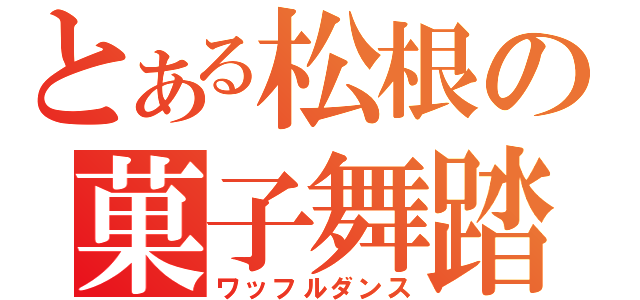 とある松根の
菓子舞踏
ワッフルダンス